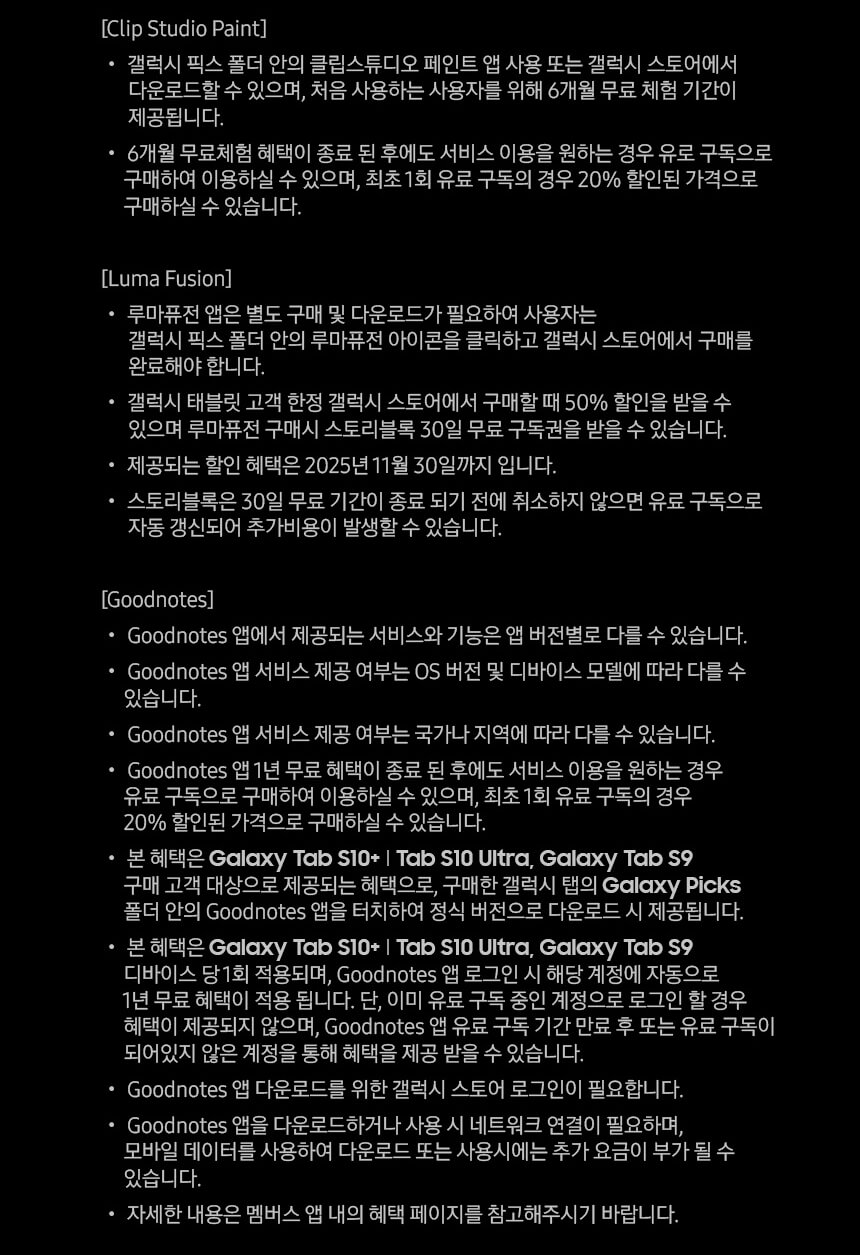 [Clip Studio Paint]

• 갤럭시 픽스 폴더 안의 클립스튜디오 페인트 앱 사용 또는 갤럭시 스토어에서 다운로드할 수 있으며, 처음 사용하는 사용자를 위해 6개월 무료 체험 기간이 제공됩니다.
• 6개월 무료체험 혜택이 종료 된 후에도 서비스 이용을 원하는 경우 유로 구독으로 구매하여 이용하실 수 있으며, 최초 1회 유료 구독의 경우 20% 할인된 가격으로 구매하실 수 있습니다.

[Luma Fusion]

• 루마퓨전 앱은 별도 구매 및 다운로드가 필요하여 사용자는 갤럭시 픽스 폴더 안의 루마퓨전 아이콘을 클릭하고 갤럭시 스토어에서 구매를 완료해야 합니다.
• 갤럭시 태블릿 고객 한정 갤럭시 스토어에서 구매할 때 50% 할인을 받을 수 있으며 루마퓨전 구매시 스토리블록 30일 무료 구독권을 받을 수 있습니다.
• 제공되는 할인 혜택은 2025년 11월 30일까지 입니다.
• 스토리블록은 30일 무료 기간이 종료 되기 전에 취소하지 않으면 유료 구독으로 자동 갱신되어 추가비용이 발생할 수 있습니다.

[Goodnotes]

• Goodnotes 앱에서 제공되는 서비스와 기능은 앱 버전별로 다를 수 있습니다.
• Goodnotes 앱 서비스 제공 여부는 OS 버전 및 디바이스 모델에 따라 다를 수 있습니다.
• Goodnotes 앱 서비스 제공 여부는 국가나 지역에 따라 다를 수 있습니다.
• Goodnotes 앱 1년 무료 혜택이 종료 된 후에도 서비스 이용을 원하는 경우 유료 구독으로 구매하여 이용하실 수 있으며, 최초 1회 유료 구독의 경우 20% 할인된 가격으로 구매하실 수 있습니다.
• 본 혜택은 Galaxy Tab S10+ | Tab S10 Ultra, Galaxy Tab S9 구매 고객 대상으로 제공되는 혜택으로, 구매한 갤럭시 탭의 Galaxy Picks 폴더 안의 Goodnotes 앱을 터치하여 정식 버전으로 다운로드 시 제공됩니다.
• 본 혜택은 Galaxy Tab S10+ | Tab S10 Ultra, Galaxy Tab S9 디바이스 당 1회 적용되며, Goodnotes 앱 로그인 시 해당 계정에 자동으로 1년 무료 혜택이 적용 됩니다. 단, 이미 유료 구독 중인 계정으로 로그인 할 경우 혜택이 제공되지 않으며, Goodnotes 앱 유료 구독 기간 만료 후 또는 유료 구독이 되어있지 않은 계정을 통해 혜택을 제공 받을 수 있습니다.
• Goodnotes 앱 다운로드를 위한 갤럭시 스토어 로그인이 필요합니다.
• Goodnotes 앱을 다운로드하거나 사용 시 네트워크 연결이 필요하며, 모바일 데이터를 사용하여 다운로드 또는 사용시에는 추가 요금이 부가 될 수 있습니다.
• 자세한 내용은 멤버스 앱 내의 혜택 페이지를 참고해주시기 바랍니다.